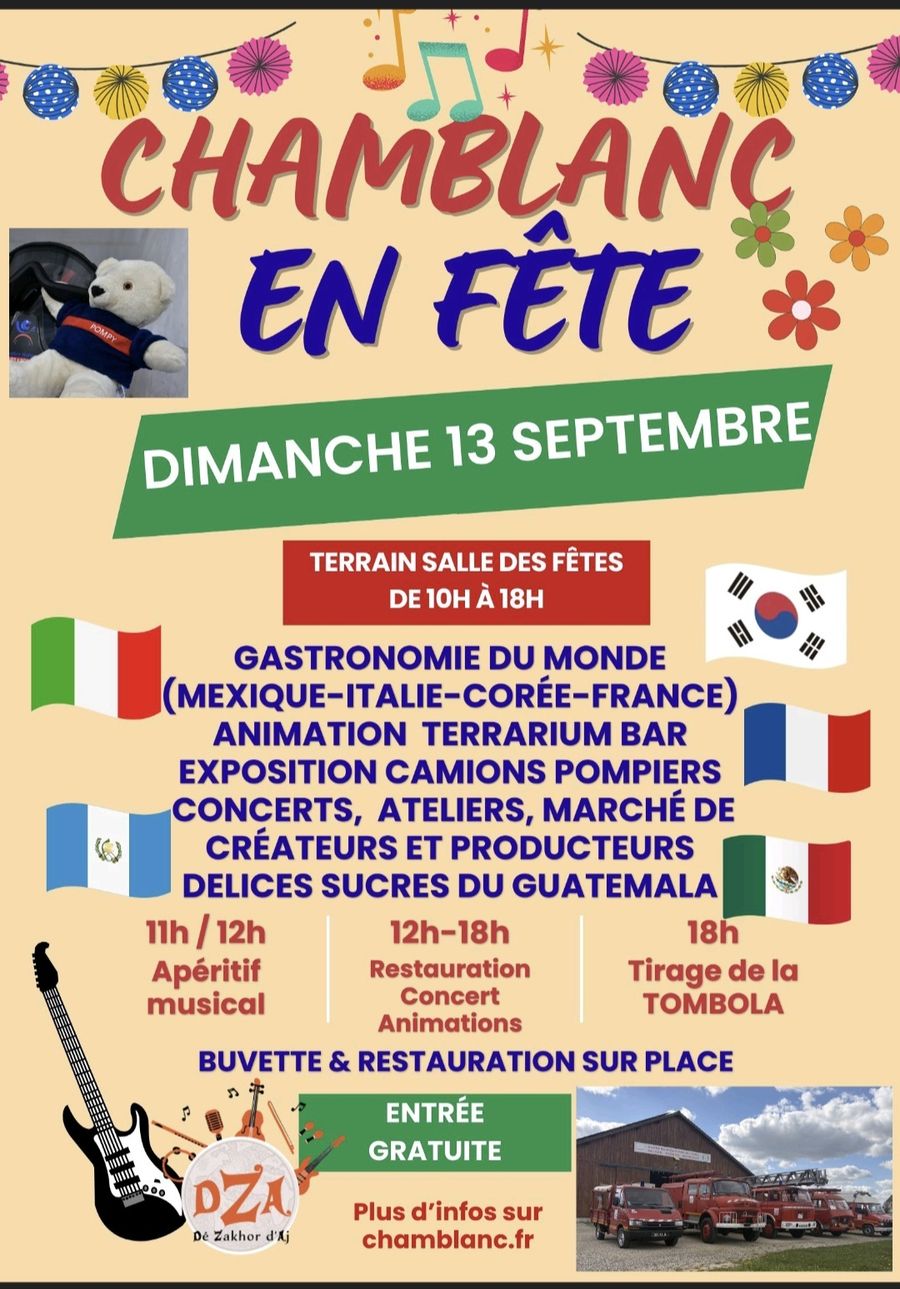 CHAMBLANC
EN FÊTE

POMPY

DIMANCHE 13 SEPTEMBRE

TERRAIN SALLE DES FÊTES
DE 10H À 18H

GASTRONOMIE DU MONDE
(MEXIQUE-ITALIE-CORÉE-FRANCE)
ANIMATION TERRARIUM BAR
EXPOSITION CAMIONS POMPIERS
CONCERTS, ATELIERS, MARCHÉ DE
CRÉATEURS ET PRODUCTEURS
DELICES SUCRES DU GUATEMALA

11h / 12h
Apéritif
musical

12h-18h
Restauration
Concert
Animations

18h
Tirage de la
TOMBOLA

BUVETTE & RESTAURATION SUR PLACE

ENTRÉE
GRATUITE

DZA
Dé Zakhor d'Aj

Plus d'infos sur
chamblanc.fr